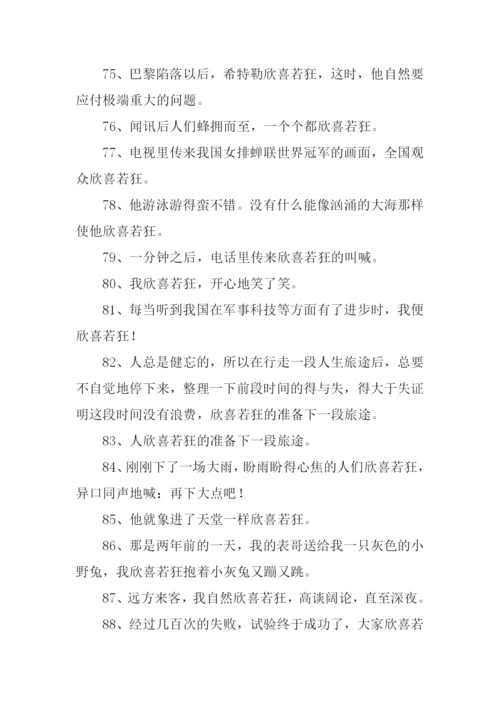 75、巴黎陷落以后，希特勒欣喜若狂，这时，他自然要应付极端重大的问题。

76、闻讯后人们蜂拥而至，一个个都欣喜若狂。

77、电视里传来我国女排蝉联世界冠军的画面，全国观众欣喜若狂。

78、他游泳游得蛮不错。没有什么能像汹涌的大海那样使他欣喜若狂。

79、一分钟之后，电话里传来欣喜若狂的叫喊。

80、我欣喜若狂，开心地笑了笑。

81、每当听到我国在军事科技等方面有了进步时，我便欣喜若狂！

82、人总是健忘的，所以在行走一段人生旅途后，总要不自觉地停下来，整理一下前段时间的得与失，得大于失证明这段时间没有浪费，欣喜若狂的准备下一段旅途。

83、人欣喜若狂的准备下一段旅途。

84、刚刚下了一场大雨，盼雨盼得心焦的人们欣喜若狂，异口同声地喊：再下大点吧！

85、他就象进了天堂一样欣喜若狂。

86、那是两年前的一天，我的表哥送给我一只灰色的小野兔，我欣喜若狂抱着小灰兔又蹦又跳。

87、远方来客，我自然欣喜若狂，高谈阔论，直至深夜。

88、经过几百次的失败，试验终于成功了，大家欣喜若